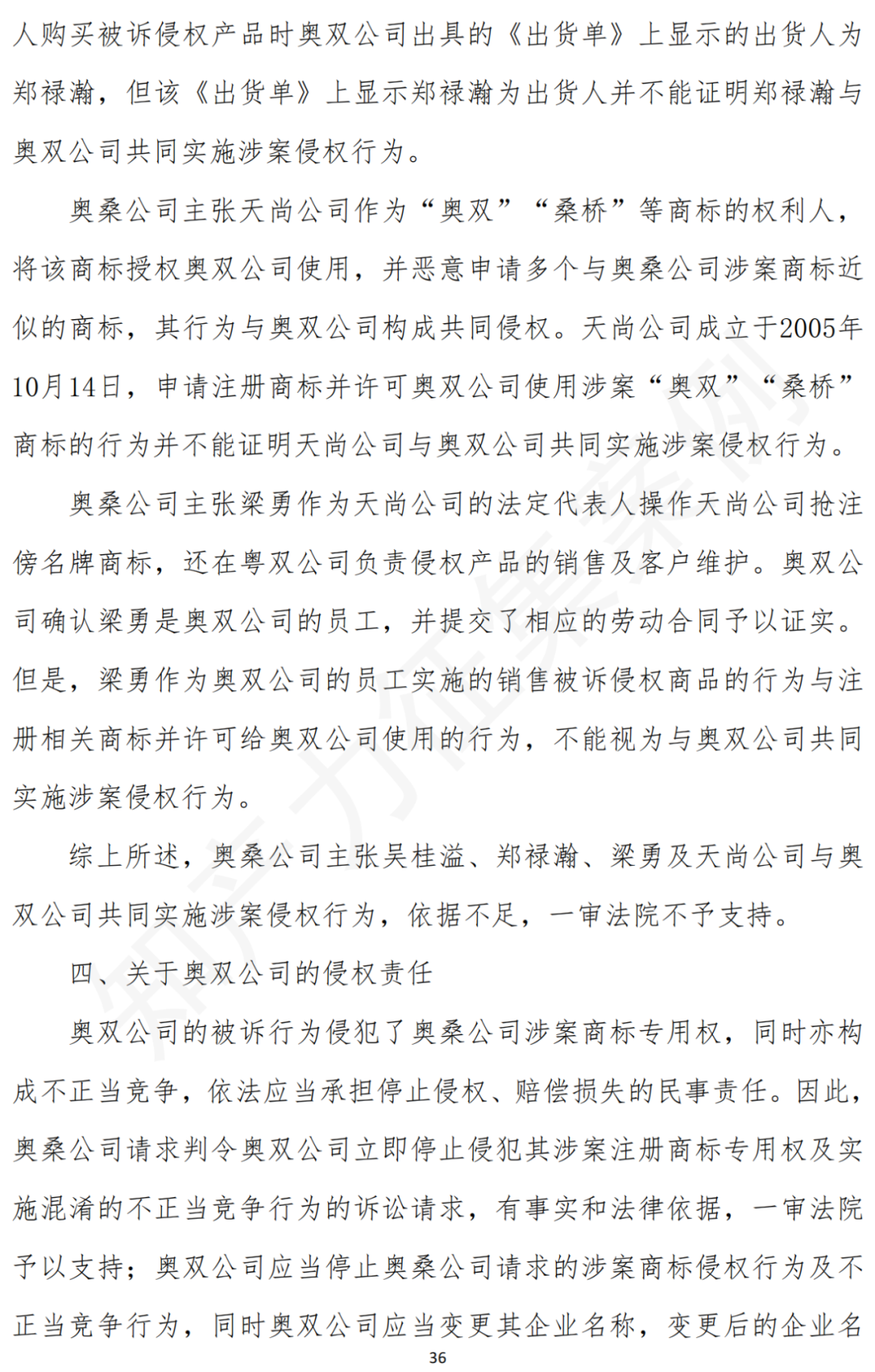 人购买被诉侵权产品时奥双公司出具的《出货单》上显示的出货人为郑禄瀚，但该《出货单》上显示郑禄瀚为出货人并不能证明郑禄瀚与奥双公司共同实施涉案侵权行为。

奥桑公司主张天尚公司作为“奥双”“桑桥”等商标的权利人，将该商标授权奥双公司使用，并恶意申请多个与奥桑公司涉案商标近似的商标，其行为与奥双公司构成共同侵权。天尚公司成立于2005年10月14日，申请注册商标并许可奥双公司使用涉案“奥双”“桑桥”商标的行为并不能证明天尚公司与奥双公司共同实施涉案侵权行为。

奥桑公司主张梁勇作为天尚公司的法定代表人操作天尚公司抢注傍名牌商标，还在粤双公司负责侵权产品的销售及客户维护。奥双公司确认梁勇是奥双公司的员工，并提交了相应的劳动合同予以证实。但是，梁勇作为奥双公司的员工实施的销售被诉侵权商品的行为与注册相关商标并许可给奥双公司使用的行为，不能视为与奥双公司共同实施涉案侵权行为。

综上所述，奥桑公司主张吴桂溢、郑禄瀚、梁勇及天尚公司与奥双公司共同实施涉案侵权行为，依据不足，一审法院不予支持。

四、关于奥双公司的侵权责任

奥双公司的被诉行为侵犯了奥桑公司涉案商标专用权，同时亦构成不正当竞争，依法应当承担停止侵权、赔偿损失的民事责任。因此，奥桑公司请求判令奥双公司立即停止侵犯其涉案注册商标专用权及实施混淆的不正当竞争行为的诉讼请求，有事实和法律依据，一审法院予以支持；奥双公司应当停止奥桑公司请求的涉案商标侵权行为及不正当竞争行为，同时奥双公司应当变更其企业名称，变更后的企业名

36